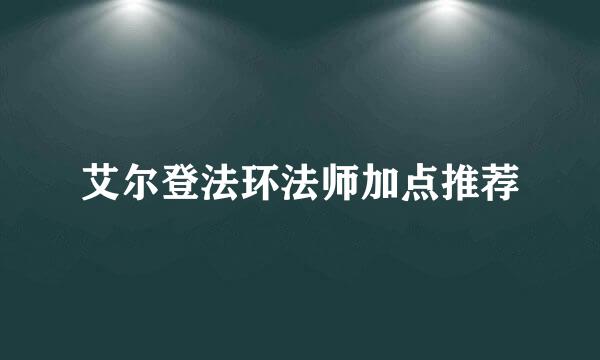 艾尔登法环法师加点推荐